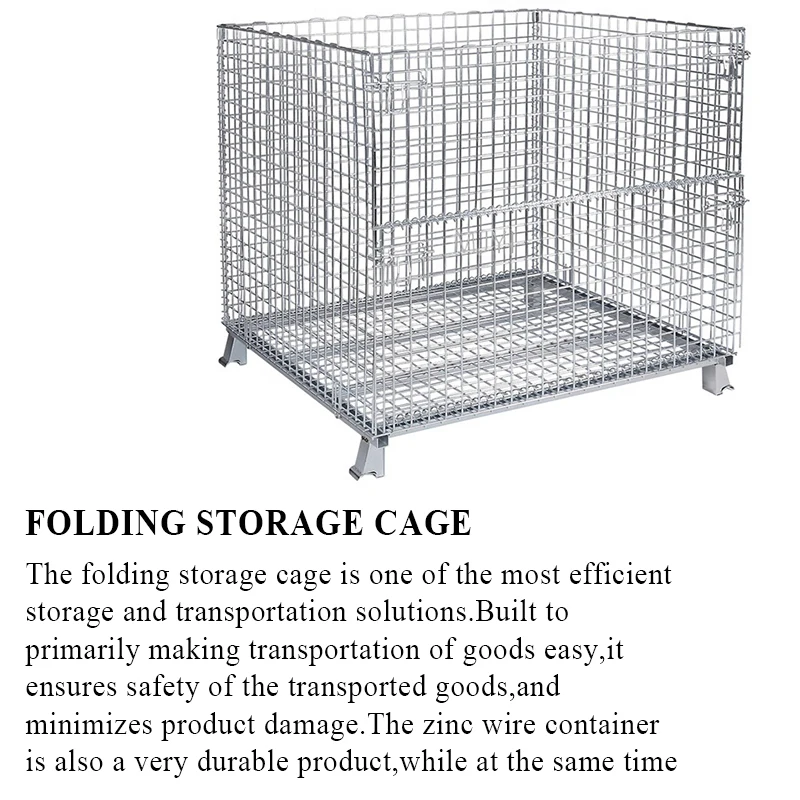 FOLDING STORAGE CAGE

The folding storage cage is one of the most efficient storage and transportation solutions.Built to primarily making transportation of goods easy,it ensures safety of the transported goods,and minimizes product damage.The zinc wire container is also a very durable product,while at the same time